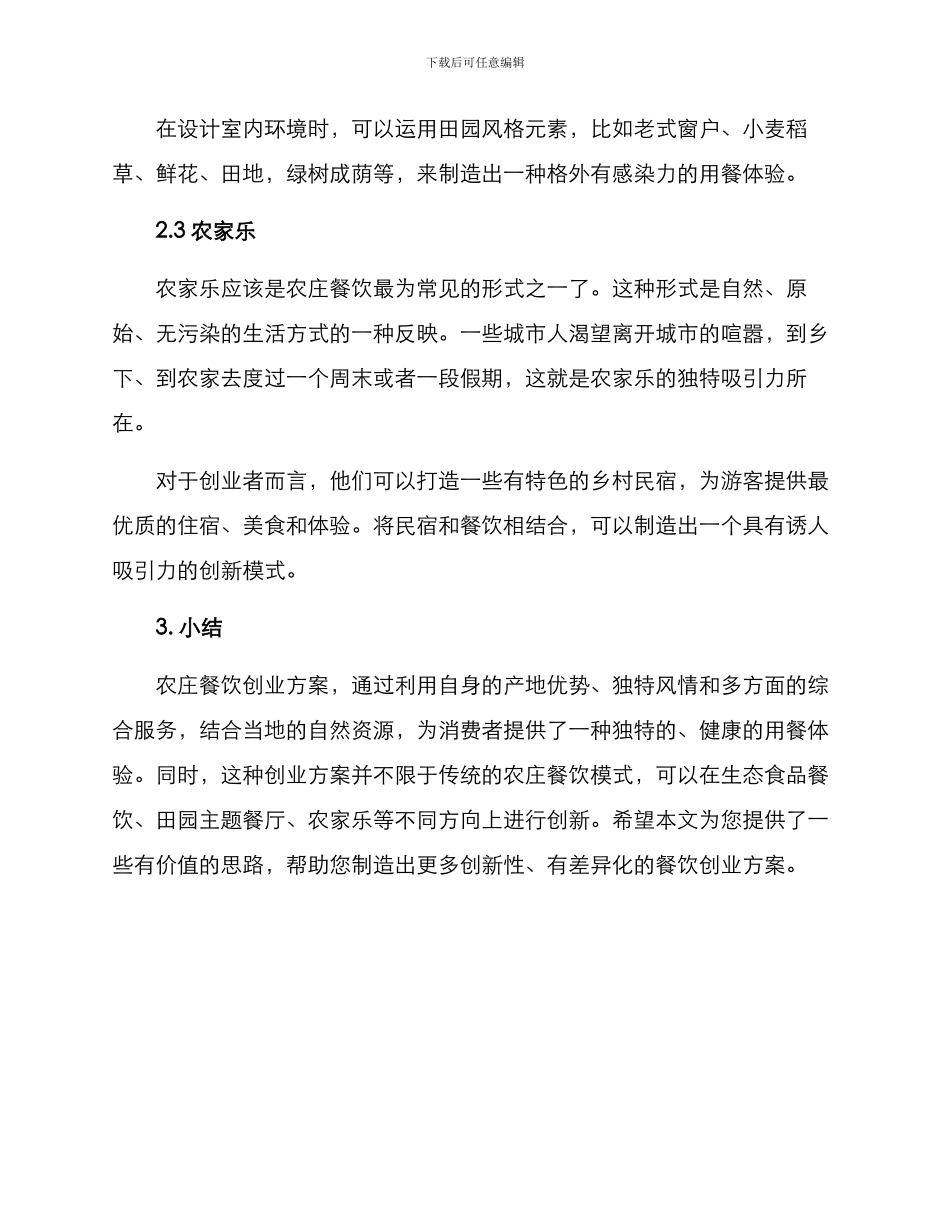 下载后可任意编辑

在设计室内环境时，可以运用田园风格元素，比如老式窗户、小麦稻草、鲜花、田地，绿树成荫等，来制造出一种格外有感染力的用餐体验。

2.3 农家乐

农家乐应该是农庄餐饮最为常见的形式之一了。这种形式是自然、原始、无污染的生活方式的一种反映。一些城市人渴望离开城市的喧嚣，到乡下、到农家去度过一个周末或者一段假期，这就是农家乐的独特吸引力所在。

对于创业者而言，他们可以打造一些有特色的乡村民宿，为游客提供最优质的住宿、美食和体验。将民宿和餐饮相结合，可以制造出一个具有诱人吸引力的创新模式。

3. 小结

农庄餐饮创业方案，通过利用自身的产地优势、独特风情和多方面的综合服务，结合当地的自然资源，为消费者提供了一种独特的、健康的用餐体验。同时，这种创业方案并不限于传统的农庄餐饮模式，可以在生态食品餐饮、田园主题餐厅、农家乐等不同方向上进行创新。希望本文为您提供了一些有价值的思路，帮助您制造出更多创新性、有差异化的餐饮创业方案。